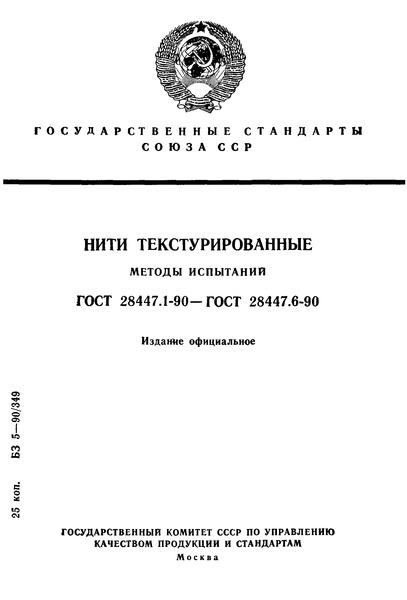 ГОСУДАРСТВЕННЫЕ СТАНДАРТЫ СОЮЗА ССР

НИТИ ТЕКСТУРИРОВАННЫЕ

МЕТОДЫ ИСПЫТАНИЙ

ГОСТ 28447.1-90—ГОСТ 28447.6-90

Издание официальное

25 коп. БЗ 5—90/349

ГОСУДАРСТВЕННЫЙ КОМИТЕТ СССР ПО УПРАВЛЕНИЮ КАЧЕСТВОМ ПРОДУКЦИИ И СТАНДАРТАМ

Москва